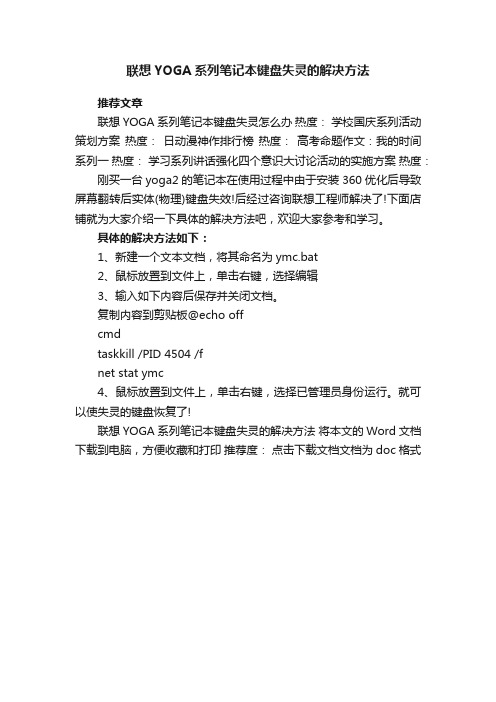 联想 YOGA 系列笔记本键盘失灵的解决方法

推荐文章

联想 YOGA 系列笔记本键盘失灵怎么办 热度： 学校国庆系列活动策划方案 热度： 日动漫神作排行榜 热度： 高考命题作文：我的时间系列一 热度： 学习系列讲话强化四个意识大讨论活动的实施方案 热度：

刚买一台 yoga2 的笔记本在使用过程中由于安装 360 优化后导致屏幕翻转后实体(物理)键盘失效!后经过咨询联想工程师解决了!下面店铺就为大家介绍一下具体的解决方法吧，欢迎大家参考和学习。

具体的解决方法如下：

1、新建一个文本文档，将其命名为 ymc.bat

2、鼠标放置到文件上，单击右键，选择编辑

3、输入如下内容后保存并关闭文档。

复制内容到剪贴板@echo off

cmd

taskkill /PID 4504 /f

net stat ymc

4、鼠标放置到文件上，单击右键，选择已管理员身份运行。就可以使失灵的键盘恢复了!

联想 YOGA 系列笔记本键盘失灵的解决方法 将本文的 Word 文档下载到电脑，方便收藏和打印 推荐度： 点击下载文档文档为 doc 格式